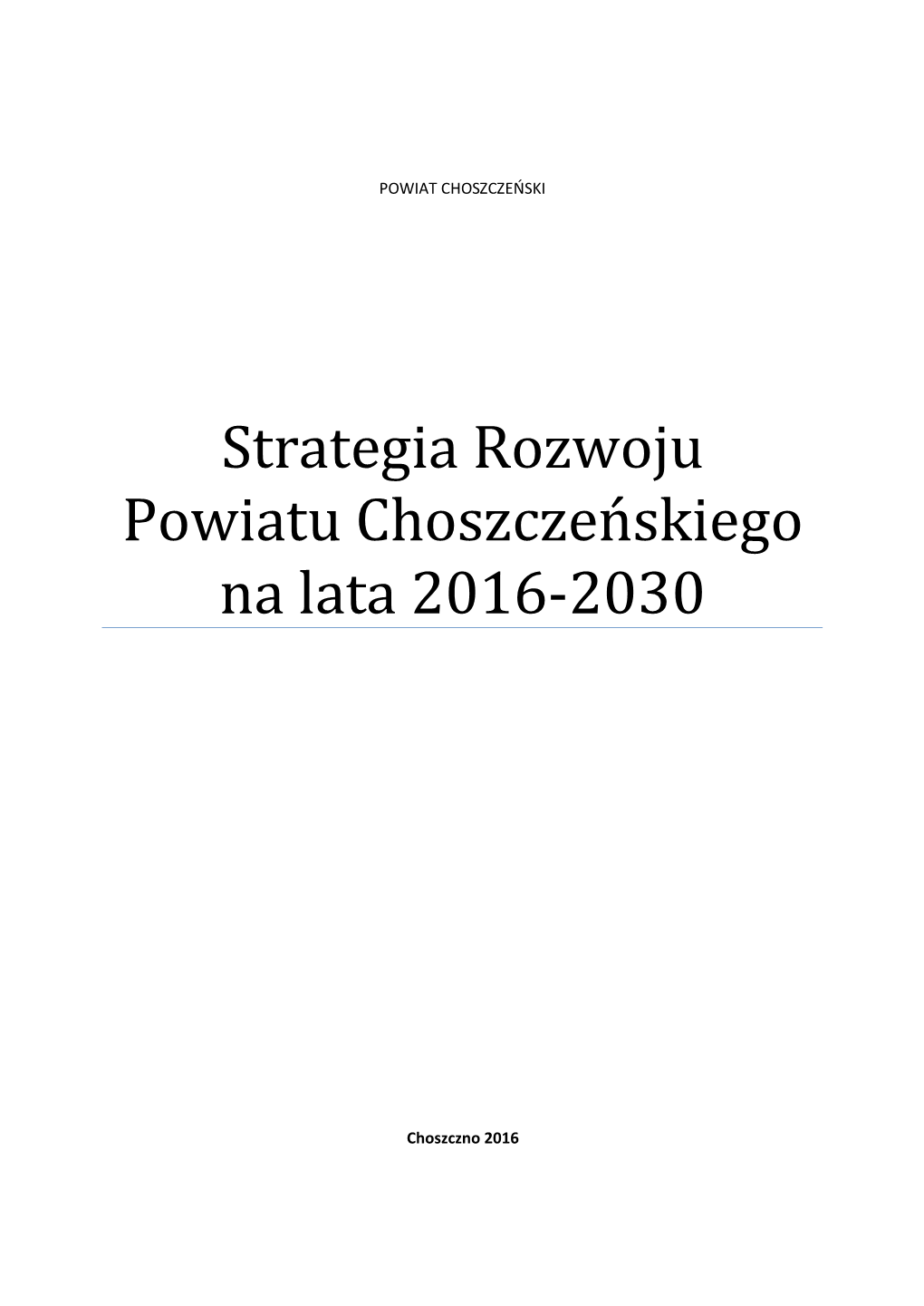 POWIAT CHOSZCZEŃSKI

Strategia Rozwoju Powiatu Choszczeńskiego na lata 2016-2030

Choszczno 2016